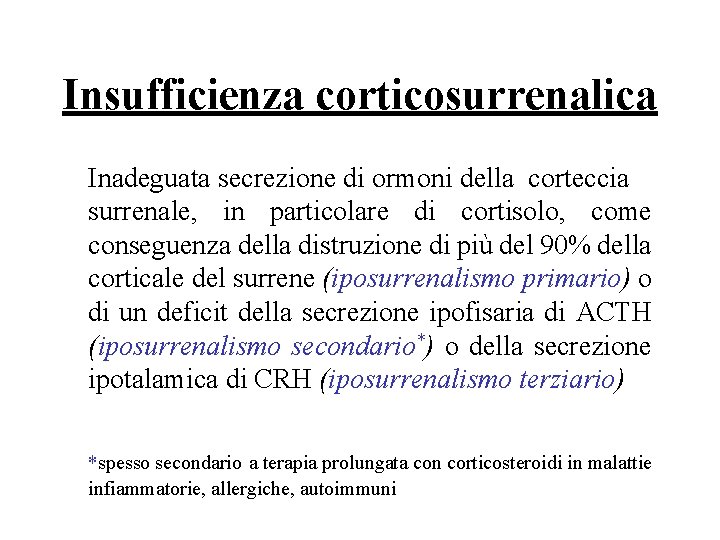 Insufficienza corticosurrenalica

Inadeguata secrezione di ormoni della corteccia surrenale, in particolare di cortisolo, come conseguenza della distruzione di più del 90% della corticale del surrene (iposurrenalismo primario) o di un deficit della secrezione ipofisaria di ACTH (iposurrenalismo secondario*) o della secrezione ipotalamica di CRH (iposurrenalismo terziario)

*spesso secondario a terapia prolungata con corticosteroidi in malattie infiammatorie, allergiche, autoimmuni